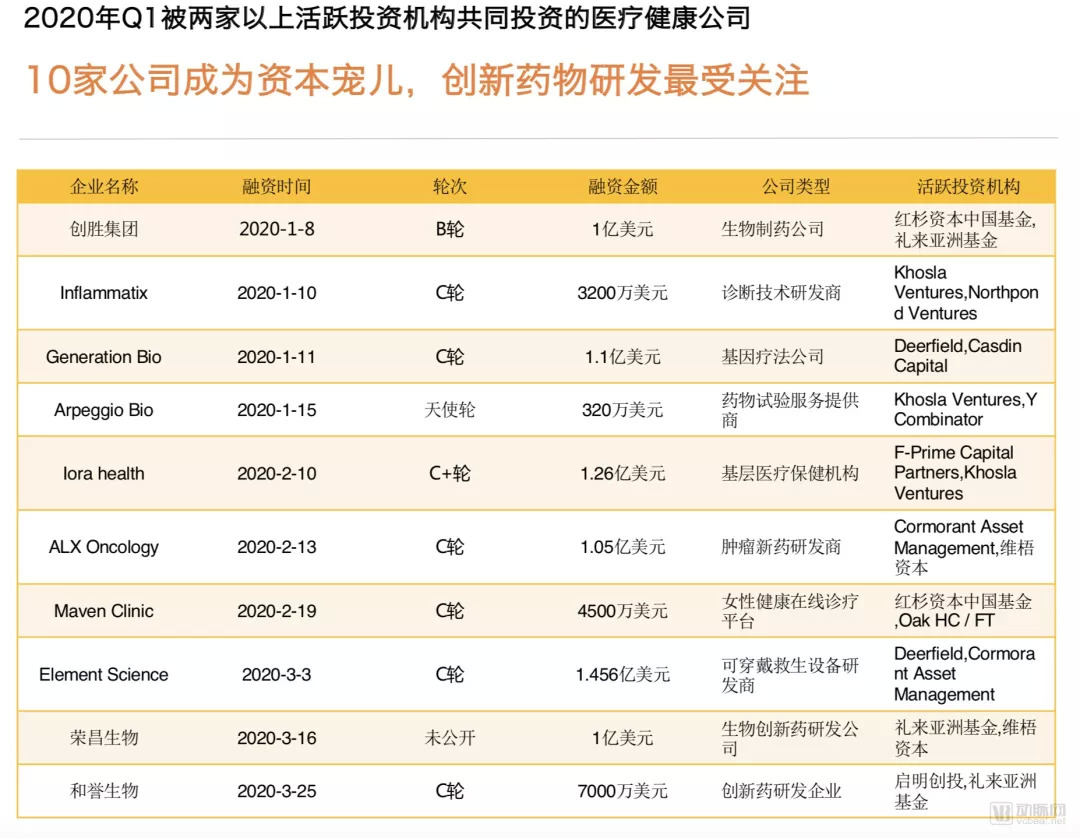 2020年Q1被两家以上活跃投资机构共同投资的医疗健康公司

10家公司成为资本宠儿，创新药物研发最受关注

| 企业名称 | 融资时间 | 轮次 | 融资金额 | 公司类型 | 活跃投资机构 |
|---|---|---|---|---|---|
| 创胜集团 | 2020-1-8 | B轮 | 1亿美元 | 生物制药公司 | 红杉资本中国基金,礼来亚洲基金 |
| Inflammatix | 2020-1-10 | C轮 | 3200万美元 | 诊断技术研发商 | Khosla Ventures,Northpond Ventures |
| Generation Bio | 2020-1-11 | C轮 | 1.1亿美元 | 基因疗法公司 | Deerfield,Casdin Capital |
| Arpeggio Bio | 2020-1-15 | 天使轮 | 320万美元 | 药物试验服务提供商 | Khosla Ventures,Y Combinator |
| Iora health | 2020-2-10 | C+轮 | 1.26亿美元 | 基层医疗保健机构 | F-Prime Capital Partners,Khosla Ventures |
| ALX Oncology | 2020-2-13 | C轮 | 1.05亿美元 | 肿瘤新药研发商 | Cormorant Asset Management,维梧资本 |
| Maven Clinic | 2020-2-19 | C轮 | 4500万美元 | 女性健康在线诊疗平台 | 红杉资本中国基金,Oak HC / FT |
| Element Science | 2020-3-3 | C轮 | 1.456亿美元 | 可穿戴救生设备研发商 | Deerfield,Cormorant Asset Management |
| 荣昌生物 | 2020-3-16 | 未公开 | 1亿美元 | 生物创新药研发公司 | 礼来亚洲基金,维梧资本 |
| 和誉生物 | 2020-3-25 | C轮 | 7000万美元 | 创新药研发企业 | 启明创投,礼来亚洲基金 |

动脉网
vcbeat.net